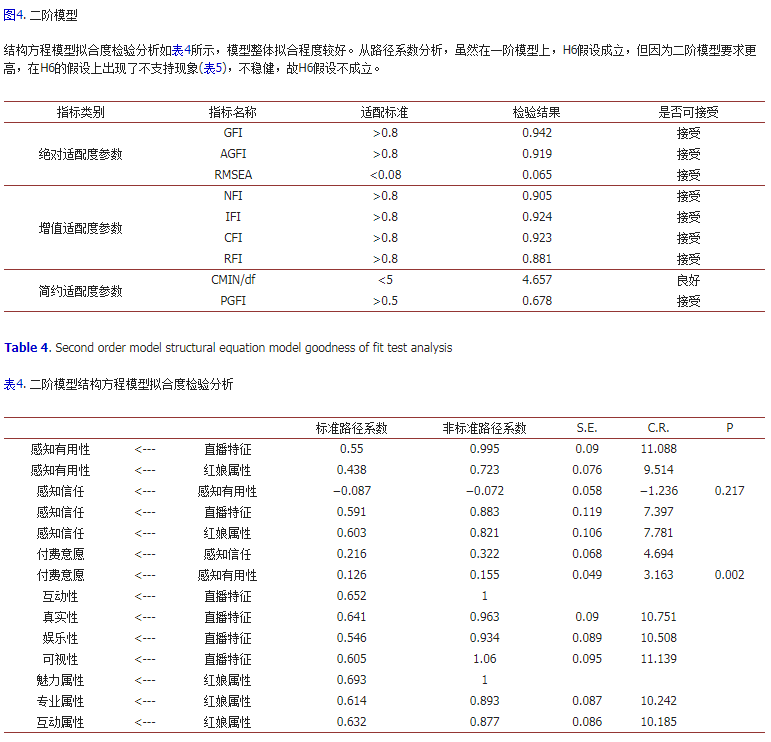 图4. 二阶模型

结构方程模型拟合度检验分析如表4所示，模型整体拟合程度较好。从路径系数分析，虽然在一阶模型上，H6假设成立，但因为二阶模型要求更高，在H6的假设上出现了不支持现象(表5)，不稳健，故H6假设不成立。

| 指标类别 | 指标名称 | 适配标准 | 检验结果 | 是否可接受 |
|---|---|---|---|---|
| 绝对适配度参数 | GFI | >0.8 | 0.942 | 接受 |
| | AGFI | >0.8 | 0.919 | 接受 |
| | RMSEA | <0.08 | 0.065 | 接受 |
| 增值适配度参数 | NFI | >0.8 | 0.905 | 接受 |
| | IFI | >0.8 | 0.924 | 接受 |
| | CFI | >0.8 | 0.923 | 接受 |
| | RFI | >0.8 | 0.881 | 接受 |
| 简约适配度参数 | CMIN/df | <5 | 4.657 | 良好 |
| | PGFI | >0.5 | 0.678 | 接受 |

Table 4. Second order model structural equation model goodness of fit test analysis

表4. 二阶模型结构方程模型拟合度检验分析

| | | | 标准路径系数 | 非标准路径系数 | S.E. | C.R. | P |
|---|---|---|---|---|---|---|---|
| 感知有用性 | <--- | 直播特征 | 0.55 | 0.995 | 0.09 | 11.088 | |
| 感知有用性 | <--- | 红娘属性 | 0.438 | 0.723 | 0.076 | 9.514 | |
| 感知信任 | <--- | 感知有用性 | −0.087 | −0.072 | 0.058 | −1.236 | 0.217 |
| 感知信任 | <--- | 直播特征 | 0.591 | 0.883 | 0.119 | 7.397 | |
| 感知信任 | <--- | 红娘属性 | 0.603 | 0.821 | 0.106 | 7.781 | |
| 付费意愿 | <--- | 感知信任 | 0.216 | 0.322 | 0.068 | 4.694 | |
| 付费意愿 | <--- | 感知有用性 | 0.126 | 0.155 | 0.049 | 3.163 | 0.002 |
| 互动性 | <--- | 直播特征 | 0.652 | 1 | | | |
| 真实性 | <--- | 直播特征 | 0.641 | 0.963 | 0.09 | 10.751 | |
| 娱乐性 | <--- | 直播特征 | 0.546 | 0.934 | 0.089 | 10.508 | |
| 可视性 | <--- | 直播特征 | 0.605 | 1.06 | 0.095 | 11.139 | |
| 魅力属性 | <--- | 红娘属性 | 0.693 | 1 | | | |
| 专业属性 | <--- | 红娘属性 | 0.614 | 0.893 | 0.087 | 10.242 | |
| 互动属性 | <--- | 红娘属性 | 0.632 | 0.877 | 0.086 | 10.185 | |